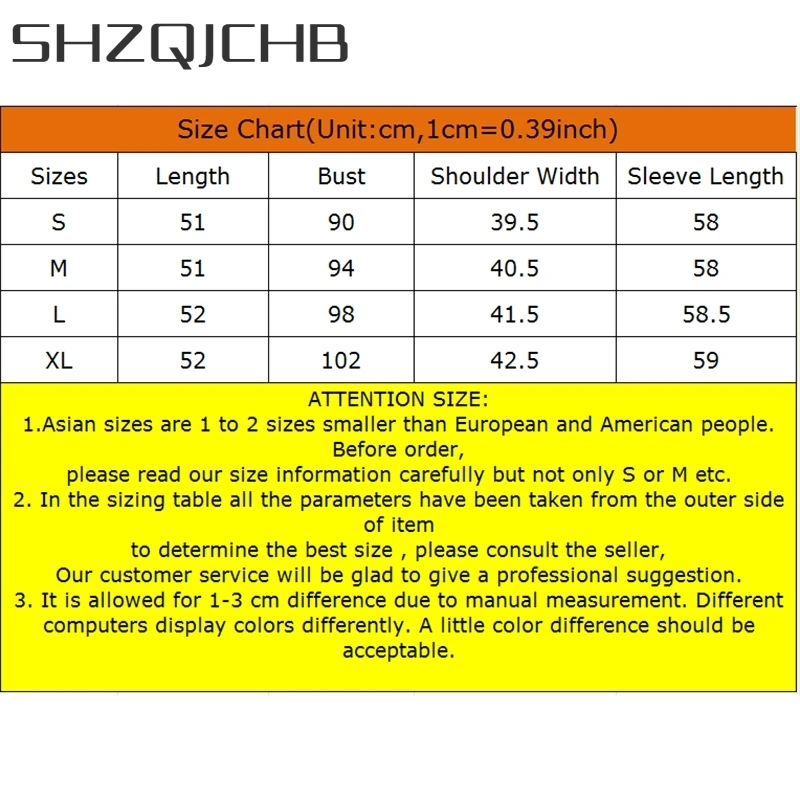 SHZQJCHB

Size Chart(Unit:cm,1cm=0.39inch)

| Sizes | Length | Bust | Shoulder Width | Sleeve Length |
|---|---|---|---|---|
| S | 51 | 90 | 39.5 | 58 |
| M | 51 | 94 | 40.5 | 58 |
| L | 52 | 98 | 41.5 | 58.5 |
| XL | 52 | 102 | 42.5 | 59 |

ATTENTION SIZE:
1.Asian sizes are 1 to 2 sizes smaller than European and American people. Before order,
please read our size information carefully but not only S or M etc.
2. In the sizing table all the parameters have been taken from the outer side of item
to determine the best size , please consult the seller,
Our customer service will be glad to give a professional suggestion.
3. It is allowed for 1-3 cm difference due to manual measurement. Different computers display colors differently. A little color difference should be acceptable.